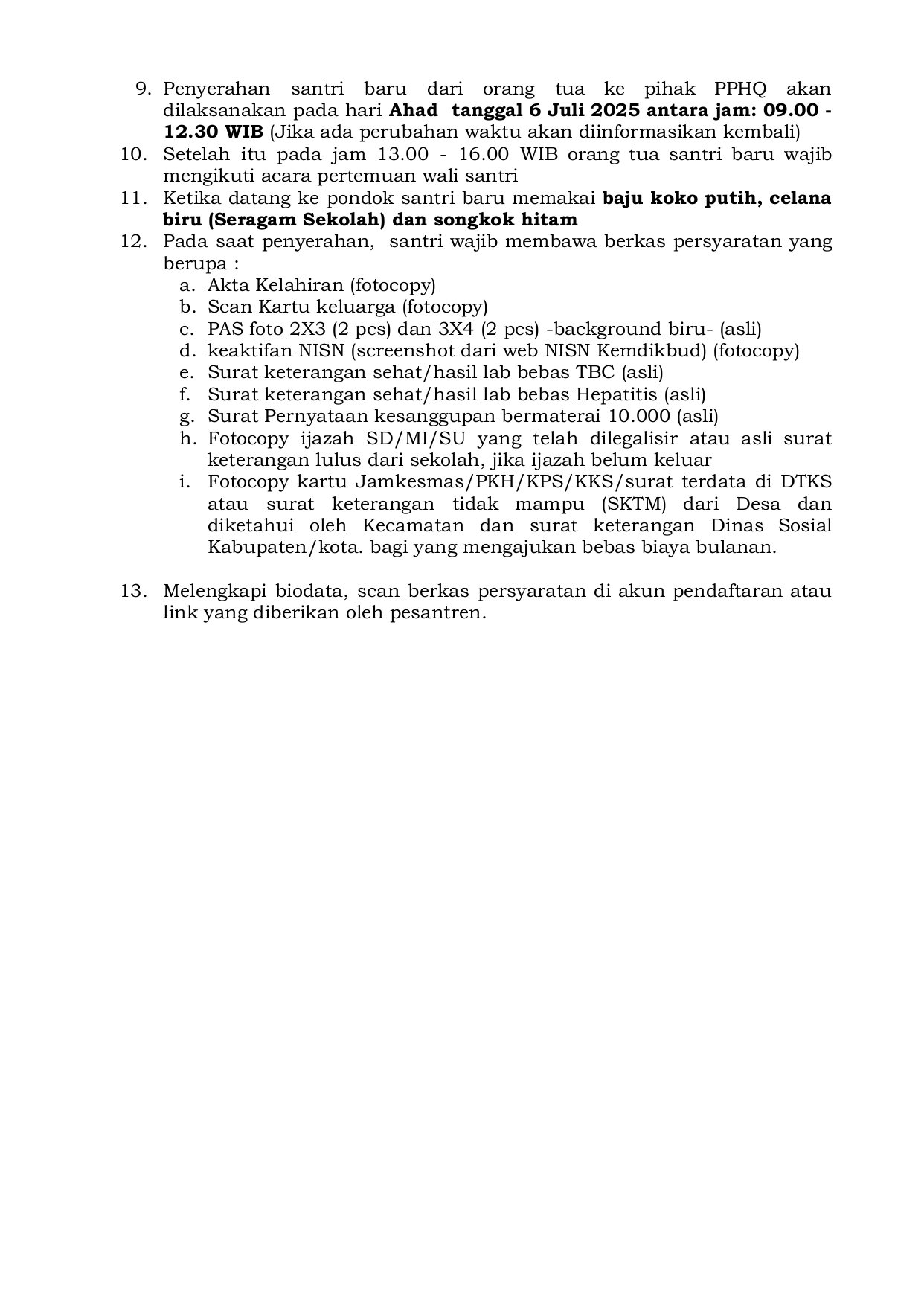 9. Penyerahan santri baru dari orang tua ke pihak PPHQ akan dilaksanakan pada hari Ahad tanggal 6 Juli 2025 antara jam: 09.00 - 12.30 WIB (Jika ada perubahan waktu akan diinformasikan kembali)
10. Setelah itu pada jam 13.00 - 16.00 WIB orang tua santri baru wajib mengikuti acara pertemuan wali santri
11. Ketika datang ke pondok santri baru memakai baju koko putih, celana biru (Seragam Sekolah) dan songkok hitam
12. Pada saat penyerahan, santri wajib membawa berkas persyaratan yang berupa :
a. Akta Kelahiran (fotocopy)
b. Scan Kartu keluarga (fotocopy)
c. PAS foto 2X3 (2 pcs) dan 3X4 (2 pcs) -background biru- (asli)
d. keaktifan NISN (screenshot dari web NISN Kemdikbud) (fotocopy)
e. Surat keterangan sehat/hasil lab bebas TBC (asli)
f. Surat keterangan sehat/hasil lab bebas Hepatitis (asli)
g. Surat Pernyataan kesanggupan bermaterai 10.000 (asli)
h. Fotocopy ijazah SD/MI/SU yang telah dilegalisir atau asli surat keterangan lulus dari sekolah, jika ijazah belum keluar
i. Fotocopy kartu Jamkesmas/PKH/KPS/KKS/surat terdata di DTKS atau surat keterangan tidak mampu (SKTM) dari Desa dan diketahui oleh Kecamatan dan surat keterangan Dinas Sosial Kabupaten/kota. bagi yang mengajukan bebas biaya bulanan.

13. Melengkapi biodata, scan berkas persyaratan di akun pendaftaran atau link yang diberikan oleh pesantren.